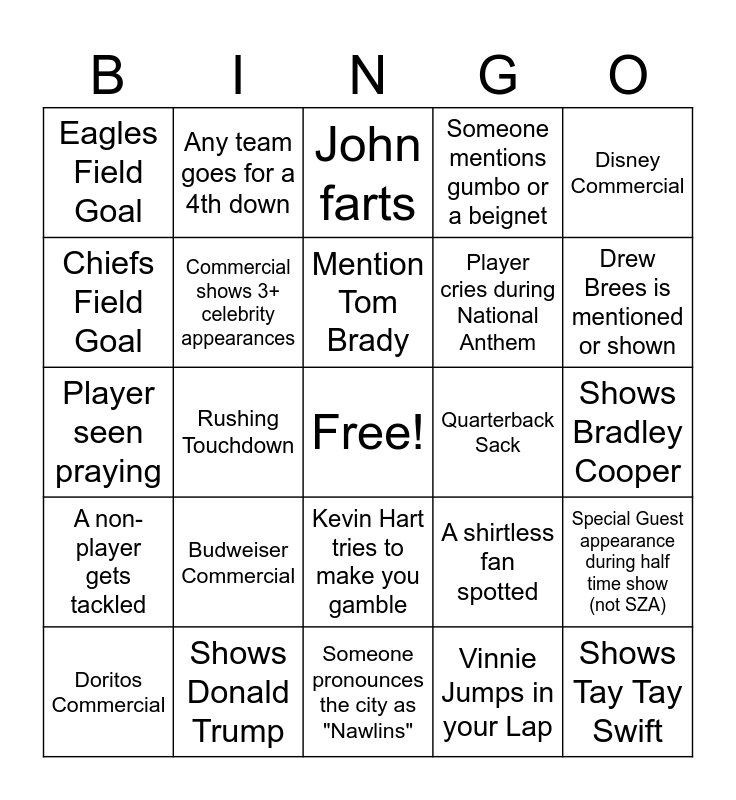 | B | I | N | G | O |
|---|---|---|---|---|
| Eagles Field Goal | Any team goes for a 4th down | John farts | Someone mentions gumbo or a beignet | Disney Commercial |
| Chiefs Field Goal | Commercial shows 3+ celebrity appearances | Mention Tom Brady | Player cries during National Anthem | Drew Brees is mentioned or shown |
| Player seen praying | Rushing Touchdown | Free! | Quarterback Sack | Shows Bradley Cooper |
| A non-player gets tackled | Budweiser Commercial | Kevin Hart tries to make you gamble | A shirtless fan spotted | Special Guest appearance during half time show (not SZA) |
| Doritos Commercial | Shows Donald Trump | Someone pronounces the city as "Nawlins" | Vinnie Jumps in your Lap | Shows Tay Tay Swift |